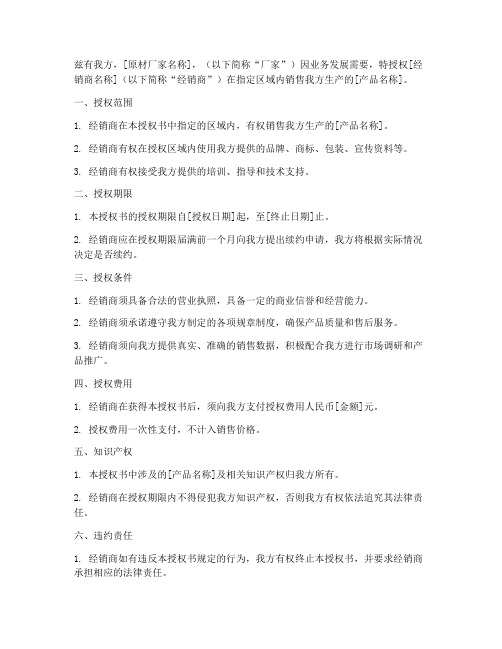 兹有我方，[原材厂家名称]，（以下简称“厂家”）因业务发展需要，特授权[经销商名称]（以下简称“经销商”）在指定区域内销售我方生产的[产品名称]。

一、授权范围

1. 经销商在本授权书中指定的区域内，有权销售我方生产的[产品名称]。

2. 经销商有权在授权区域内使用我方提供的品牌、商标、包装、宣传资料等。

3. 经销商有权接受我方提供的培训、指导和技术支持。

二、授权期限

1. 本授权书的授权期限自[授权日期]起，至[终止日期]止。

2. 经销商应在授权期限届满前一个月向我方提出续约申请，我方将根据实际情况决定是否续约。

三、授权条件

1. 经销商须具备合法的营业执照，具备一定的商业信誉和经营能力。

2. 经销商须承诺遵守我方制定的各项规章制度，确保产品质量和售后服务。

3. 经销商须向我方提供真实、准确的销售数据，积极配合我方进行市场调研和产品推广。

四、授权费用

1. 经销商在获得本授权书后，须向我方支付授权费用人民币[金额]元。

2. 授权费用一次性支付，不计入销售价格。

五、知识产权

1. 本授权书中涉及的[产品名称]及相关知识产权归我方所有。

2. 经销商在授权期限内不得侵犯我方知识产权，否则我方有权依法追究其法律责任。

六、违约责任

1. 经销商如有违反本授权书规定的行为，我方有权终止本授权书，并要求经销商承担相应的法律责任。